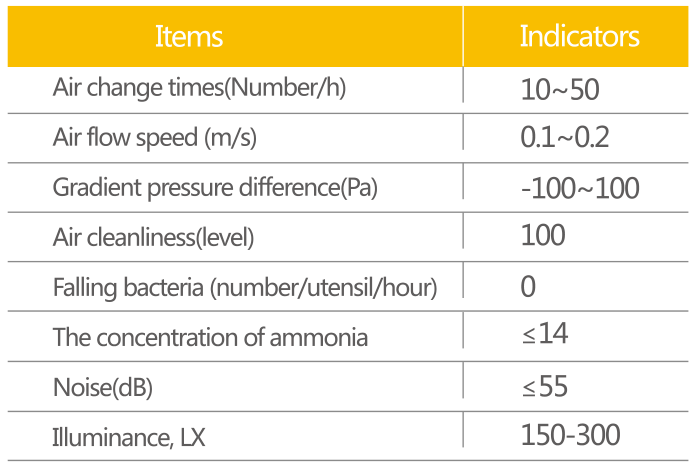 | Items | Indicators |
|---|---|
| Air change times(Number/h) | 10~50 |
| Air flow speed (m/s) | 0.1~0.2 |
| Gradient pressure difference(Pa) | -100~100 |
| Air cleanliness(level) | 100 |
| Falling bacteria (number/utensil/hour) | 0 |
| The concentration of ammonia | ≤14 |
| Noise(dB) | ≤55 |
| Illuminance, LX | 150-300 |